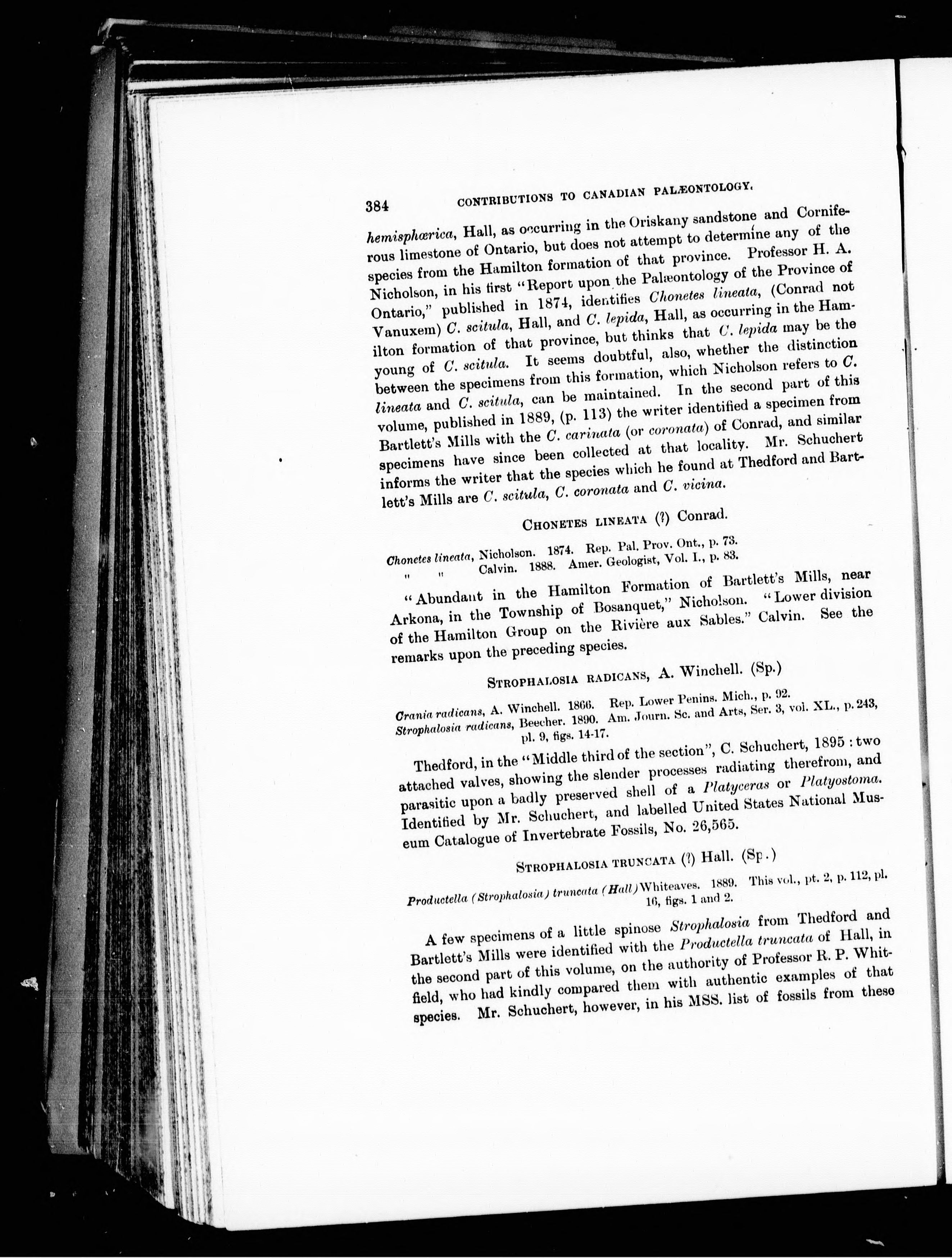 384 CONTRIBUTIONS TO CANADIAN PALÆONTOLOGY.

hemisphærica, Hall, as occurring in the Oriskany sandstone and Corniferous limestone of Ontario, but does not attempt to determine any of the species from the Hamilton formation of that province. Professor H. A. Nicholson, in his first "Report upon the Palæontology of the Province of Ontario," published in 1874, identifies Chonetes lineata, (Conrad not Vanuxem) C. scitula, Hall, and C. lepida, Hall, as occurring in the Hamilton formation of that province, but thinks that C. lepida may be the young of C. scitula. It seems doubtful, also, whether the distinction between the specimens from this formation, which Nicholson refers to C. lineata and C. scitula, can be maintained. In the second part of this volume, published in 1889, (p. 113) the writer identified a specimen from Bartlett's Mills with the C. carinata (or coronata) of Conrad, and similar specimens have since been collected at that locality. Mr. Schuchert informs the writer that the species which he found at Thedford and Bartlett's Mills are C. scitula, C. coronata and C. vicina.

CHONETES LINEATA (?) Conrad.

Chonetes lineata, Nicholson. 1874. Rep. Pal. Prov. Ont., p. 73.
" " Calvin. 1888. Amer. Geologist, Vol. I., p. 83.

"Abundant in the Hamilton Formation of Bartlett's Mills, near Arkona, in the Township of Bosanquet," Nicholson. "Lower division of the Hamilton Group on the Rivière aux Sables." Calvin. See the remarks upon the preceding species.

STROPHALOSIA RADICANS, A. Winchell. (Sp.)

Crania radicans, A. Winchell. 1866. Rep. Lower Penins. Mich., p. 92.
Strophalosia radicans, Beecher. 1890. Am. Journ. Sc. and Arts, Ser. 3, vol. XL., p. 243, pl. 9, figs. 14-17.

Thedford, in the "Middle third of the section", C. Schuchert, 1895 : two attached valves, showing the slender processes radiating therefrom, and parasitic upon a badly preserved shell of a Platyceras or Platyostoma. Identified by Mr. Schuchert, and labelled United States National Museum Catalogue of Invertebrate Fossils, No. 26,565.

STROPHALOSIA TRUNCATA (?) Hall. (Sp.)

Productella (Strophalosia) truncata (Hall) Whiteaves. 1889. This vol., pt. 2, p. 112, pl. 16, figs. 1 and 2.

A few specimens of a little spinose Strophalosia from Thedford and Bartlett's Mills were identified with the Productella truncata of Hall, in the second part of this volume, on the authority of Professor R. P. Whitfield, who had kindly compared them with authentic examples of that species. Mr. Schuchert, however, in his MSS. list of fossils from these